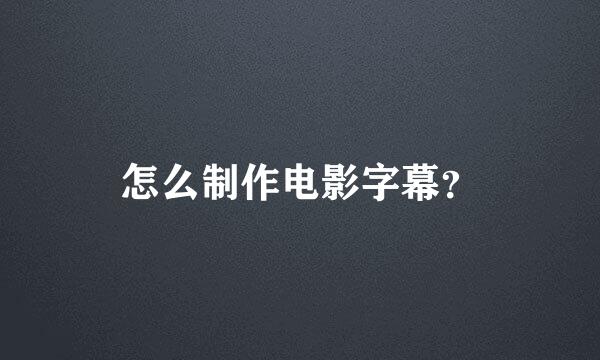 怎么制作电影字幕?